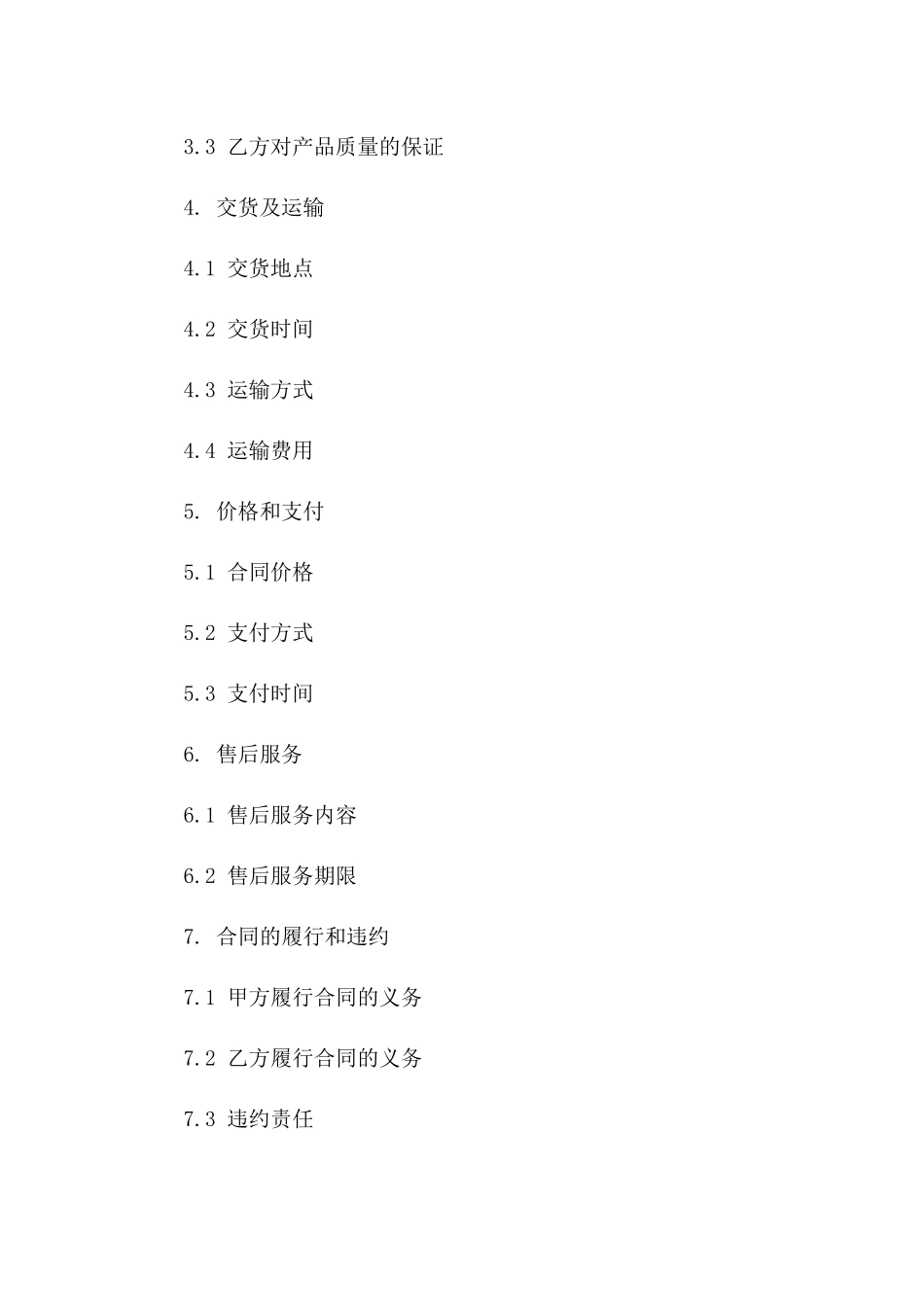 3.3 乙方对产品质量的保证

4. 交货及运输

4.1 交货地点

4.2 交货时间

4.3 运输方式

4.4 运输费用

5. 价格和支付

5.1 合同价格

5.2 支付方式

5.3 支付时间

6. 售后服务

6.1 售后服务内容

6.2 售后服务期限

7. 合同的履行和违约

7.1 甲方履行合同的义务

7.2 乙方履行合同的义务

7.3 违约责任